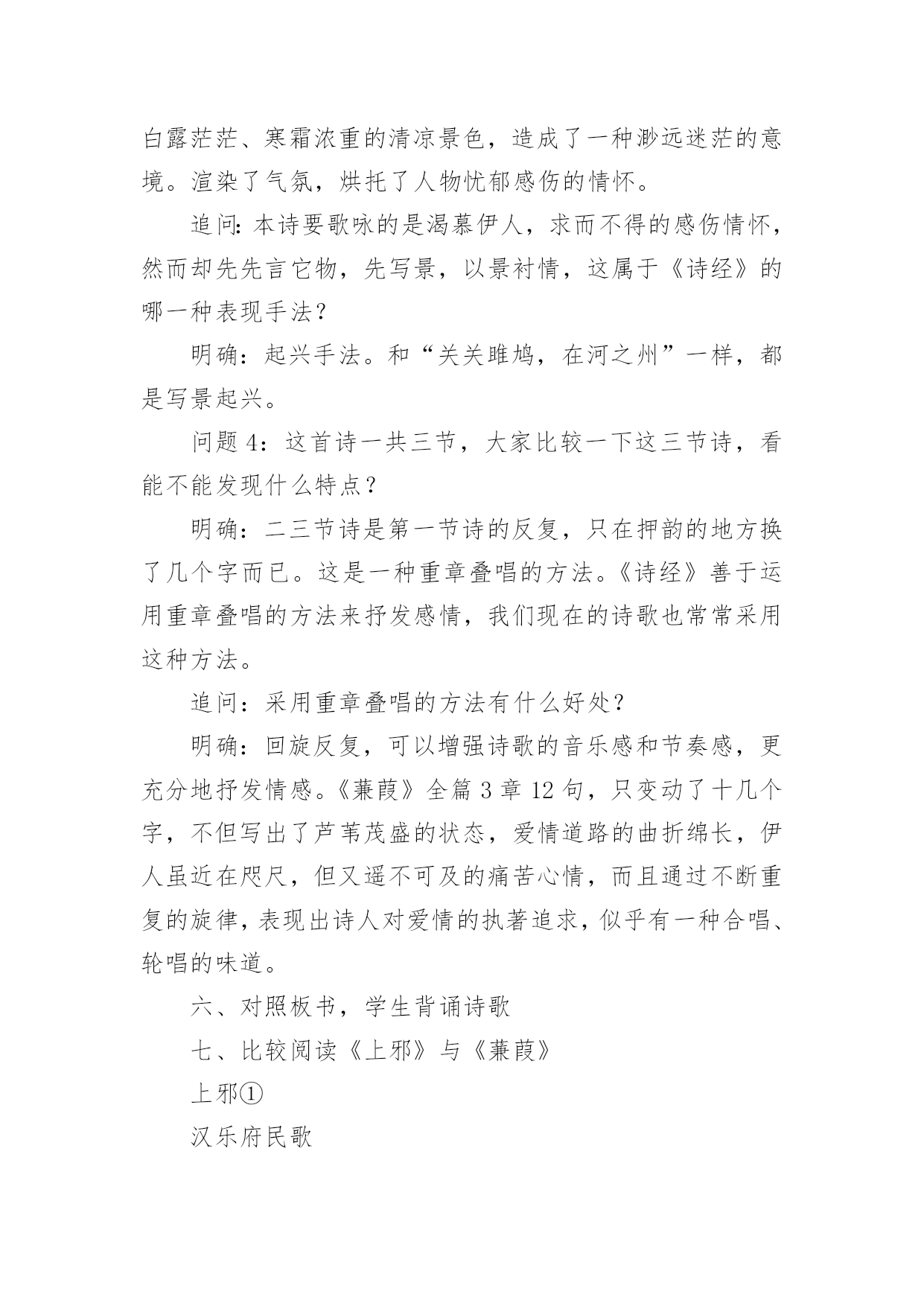 白露茫茫、寒霜浓重的清凉景色，造成了一种渺远迷茫的意境。渲染了气氛，烘托了人物忧郁感伤的情怀。

追问：本诗要歌咏的是渴慕伊人，求而不得的感伤情怀，然而却先先言它物，先写景，以景衬情，这属于《诗经》的哪一种表现手法？

明确：起兴手法。和“关关雎鸠，在河之州”一样，都是写景起兴。

问题 4：这首诗一共三节，大家比较一下这三节诗，看能不能发现什么特点？

明确：二三节诗是第一节诗的反复，只在押韵的地方换了几个字而已。这是一种重章叠唱的方法。《诗经》善于运用重章叠唱的方法来抒发感情，我们现在的诗歌也常常采用这种方法。

追问：采用重章叠唱的方法有什么好处？

明确：回旋反复，可以增强诗歌的音乐感和节奏感，更充分地抒发情感。《蒹葭》全篇 3 章 12 句，只变动了十几个字，不但写出了芦苇茂盛的状态，爱情道路的曲折绵长，伊人虽近在咫尺，但又遥不可及的痛苦心情，而且通过不断重复的旋律，表现出诗人对爱情的执著追求，似乎有一种合唱、轮唱的味道。

六、对照板书，学生背诵诗歌

七、比较阅读《上邪》与《蒹葭》

上邪①

汉乐府民歌